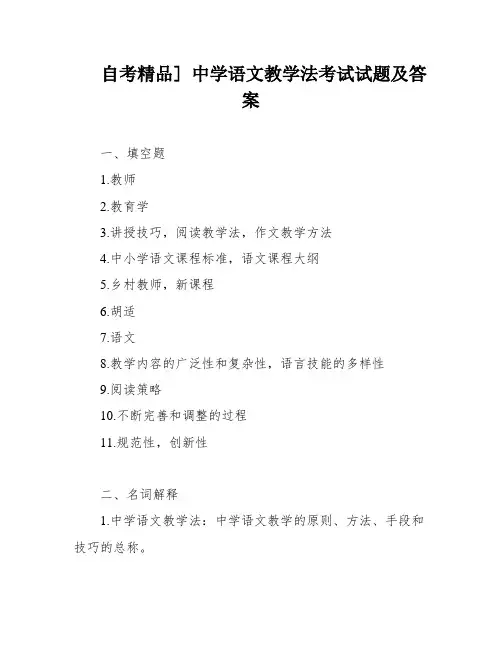 自考精品］中学语文教学法考试试题及答案

一、填空题

1.教师

2.教育学

3.讲授技巧，阅读教学法，作文教学方法

4.中小学语文课程标准，语文课程大纲

5.乡村教师，新课程

6.胡适

7.语文

8.教学内容的广泛性和复杂性，语言技能的多样性

9.阅读策略

10.不断完善和调整的过程

11.规范性，创新性

二、名词解释

1.中学语文教学法：中学语文教学的原则、方法、手段和技巧的总称。